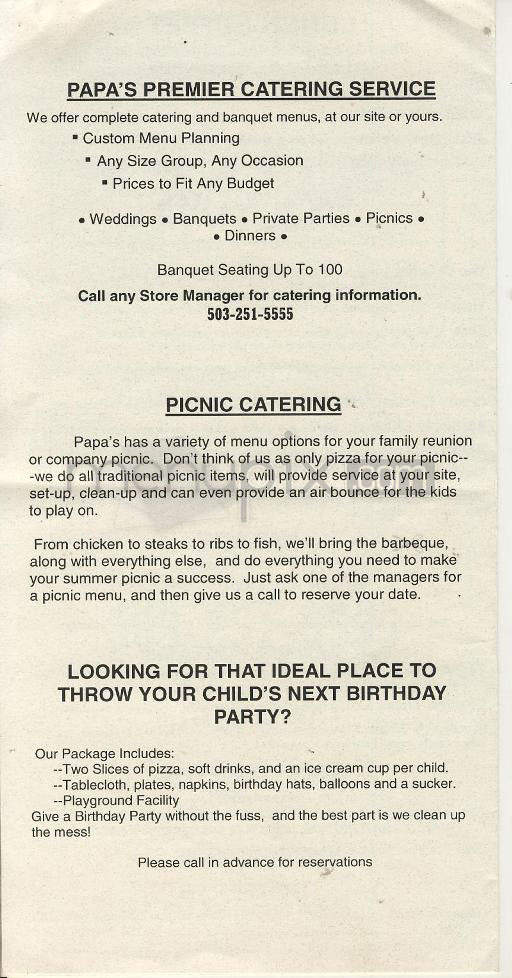 PAPA'S PREMIER CATERING SERVICE

We offer complete catering and banquet menus, at our site or yours.

▪ Custom Menu Planning
▪ Any Size Group, Any Occasion
▪ Prices to Fit Any Budget

• Weddings • Banquets • Private Parties • Picnics • • Dinners •

Banquet Seating Up To 100

Call any Store Manager for catering information.
503-251-5555

PICNIC CATERING

Papa's has a variety of menu options for your family reunion or company picnic. Don't think of us as only pizza for your picnic---we do all traditional picnic items, will provide service at your site, set-up, clean-up and can even provide an air bounce for the kids to play on.

From chicken to steaks to ribs to fish, we'll bring the barbeque, along with everything else, and do everything you need to make your summer picnic a success. Just ask one of the managers for a picnic menu, and then give us a call to reserve your date.

LOOKING FOR THAT IDEAL PLACE TO THROW YOUR CHILD'S NEXT BIRTHDAY PARTY?

Our Package Includes:
--Two Slices of pizza, soft drinks, and an ice cream cup per child.
--Tablecloth, plates, napkins, birthday hats, balloons and a sucker.
--Playground Facility
Give a Birthday Party without the fuss, and the best part is we clean up the mess!

Please call in advance for reservations